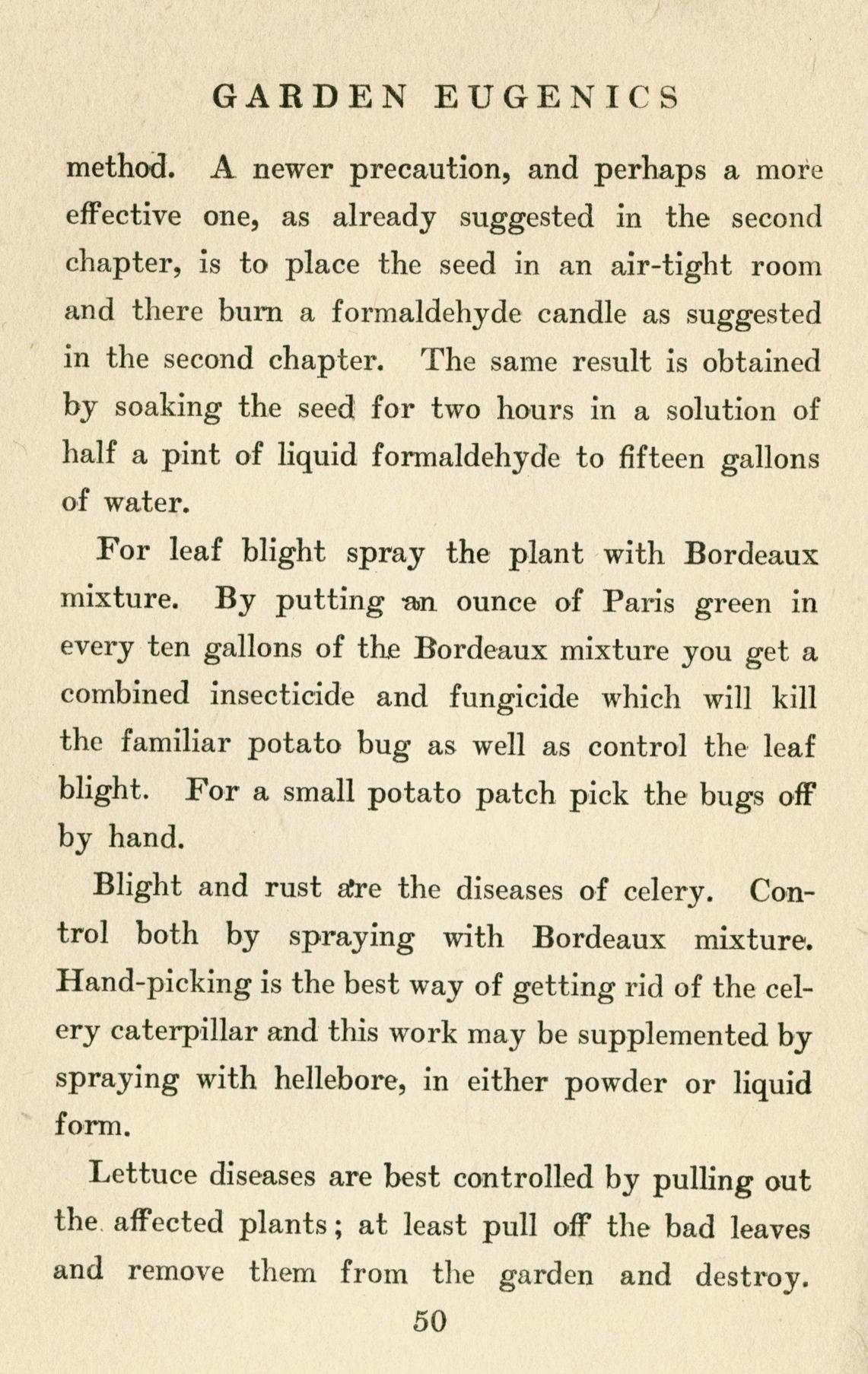 GARDEN EUGENICS

method. A newer precaution, and perhaps a more effective one, as already suggested in the second chapter, is to place the seed in an air-tight room and there burn a formaldehyde candle as suggested in the second chapter. The same result is obtained by soaking the seed for two hours in a solution of half a pint of liquid formaldehyde to fifteen gallons of water.

For leaf blight spray the plant with Bordeaux mixture. By putting an ounce of Paris green in every ten gallons of the Bordeaux mixture you get a combined insecticide and fungicide which will kill the familiar potato bug as well as control the leaf blight. For a small potato patch pick the bugs off by hand.

Blight and rust are the diseases of celery. Control both by spraying with Bordeaux mixture. Hand-picking is the best way of getting rid of the celery caterpillar and this work may be supplemented by spraying with hellebore, in either powder or liquid form.

Lettuce diseases are best controlled by pulling out the affected plants; at least pull off the bad leaves and remove them from the garden and destroy.

50